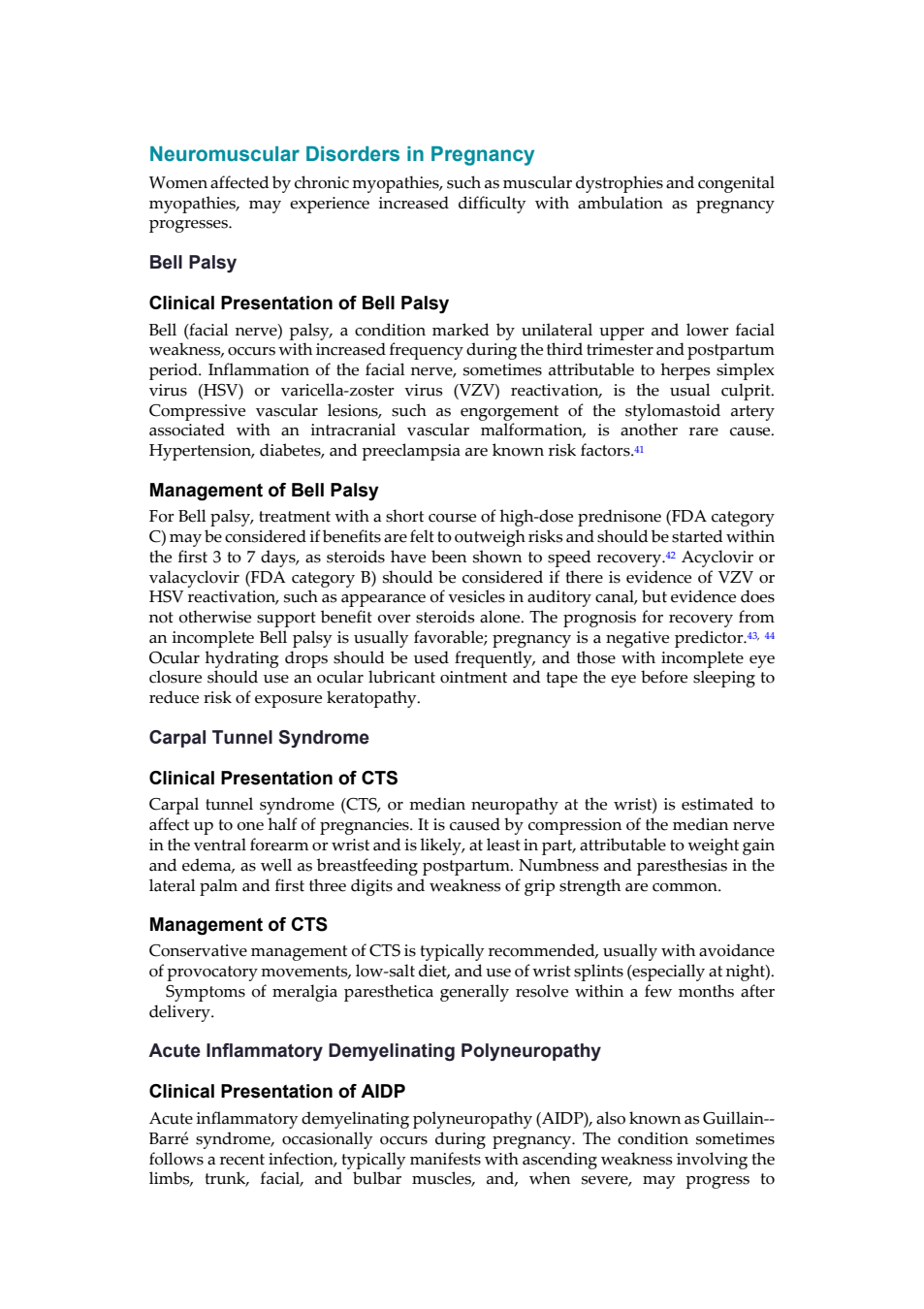 Neuromuscular Disorders in Pregnancy

Women affected by chronic myopathies, such as muscular dystrophies and congenital myopathies, may experience increased difficulty with ambulation as pregnancy progresses.

Bell Palsy

Clinical Presentation of Bell Palsy

Bell (facial nerve) palsy, a condition marked by unilateral upper and lower facial weakness, occurs with increased frequency during the third trimester and postpartum period. Inflammation of the facial nerve, sometimes attributable to herpes simplex virus (HSV) or varicella-zoster virus (VZV) reactivation, is the usual culprit. Compressive vascular lesions, such as engorgement of the stylomastoid artery associated with an intracranial vascular malformation, is another rare cause. Hypertension, diabetes, and preeclampsia are known risk factors.$^{41}$

Management of Bell Palsy

For Bell palsy, treatment with a short course of high-dose prednisone (FDA category C) may be considered if benefits are felt to outweigh risks and should be started within the first 3 to 7 days, as steroids have been shown to speed recovery.$^{42}$ Acyclovir or valacyclovir (FDA category B) should be considered if there is evidence of VZV or HSV reactivation, such as appearance of vesicles in auditory canal, but evidence does not otherwise support benefit over steroids alone. The prognosis for recovery from an incomplete Bell palsy is usually favorable; pregnancy is a negative predictor.$^{43, 44}$ Ocular hydrating drops should be used frequently, and those with incomplete eye closure should use an ocular lubricant ointment and tape the eye before sleeping to reduce risk of exposure keratopathy.

Carpal Tunnel Syndrome

Clinical Presentation of CTS

Carpal tunnel syndrome (CTS, or median neuropathy at the wrist) is estimated to affect up to one half of pregnancies. It is caused by compression of the median nerve in the ventral forearm or wrist and is likely, at least in part, attributable to weight gain and edema, as well as breastfeeding postpartum. Numbness and paresthesias in the lateral palm and first three digits and weakness of grip strength are common.

Management of CTS

Conservative management of CTS is typically recommended, usually with avoidance of provocatory movements, low-salt diet, and use of wrist splints (especially at night).
Symptoms of meralgia paresthetica generally resolve within a few months after delivery.

Acute Inflammatory Demyelinating Polyneuropathy

Clinical Presentation of AIDP

Acute inflammatory demyelinating polyneuropathy (AIDP), also known as Guillain--Barré syndrome, occasionally occurs during pregnancy. The condition sometimes follows a recent infection, typically manifests with ascending weakness involving the limbs, trunk, facial, and bulbar muscles, and, when severe, may progress to